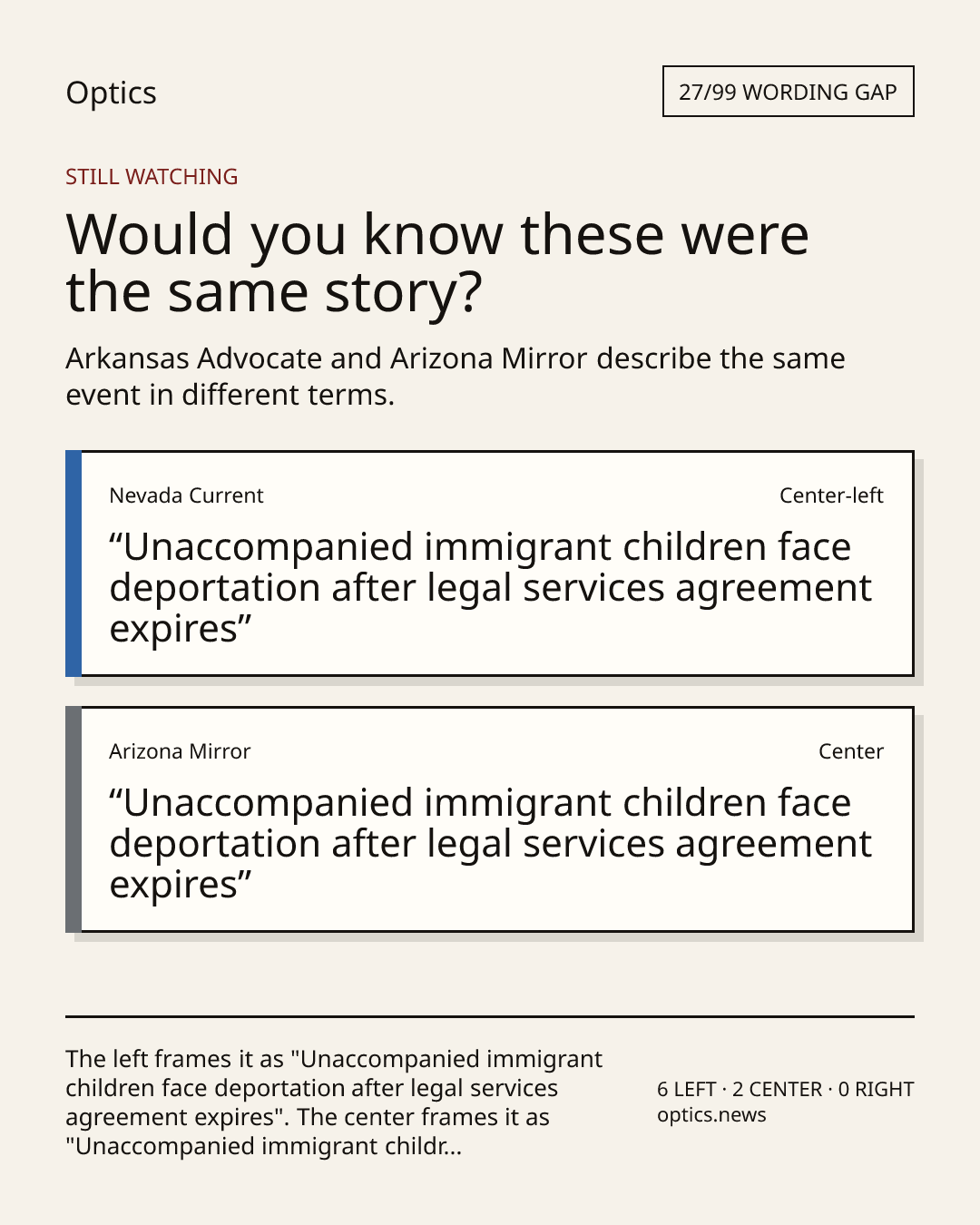 Optics

27/99 WORDING GAP

STILL WATCHING

Would you know these were the same story?

Arkansas Advocate and Arizona Mirror describe the same event in different terms.

Nevada Current

Center-left

“Unaccompanied immigrant children face deportation after legal services agreement expires”

Arizona Mirror

Center

“Unaccompanied immigrant children face deportation after legal services agreement expires”

The left frames it as "Unaccompanied immigrant children face deportation after legal services agreement expires". The center frames it as "Unaccompanied immigrant childr...

6 LEFT · 2 CENTER · 0 RIGHT
optics.news